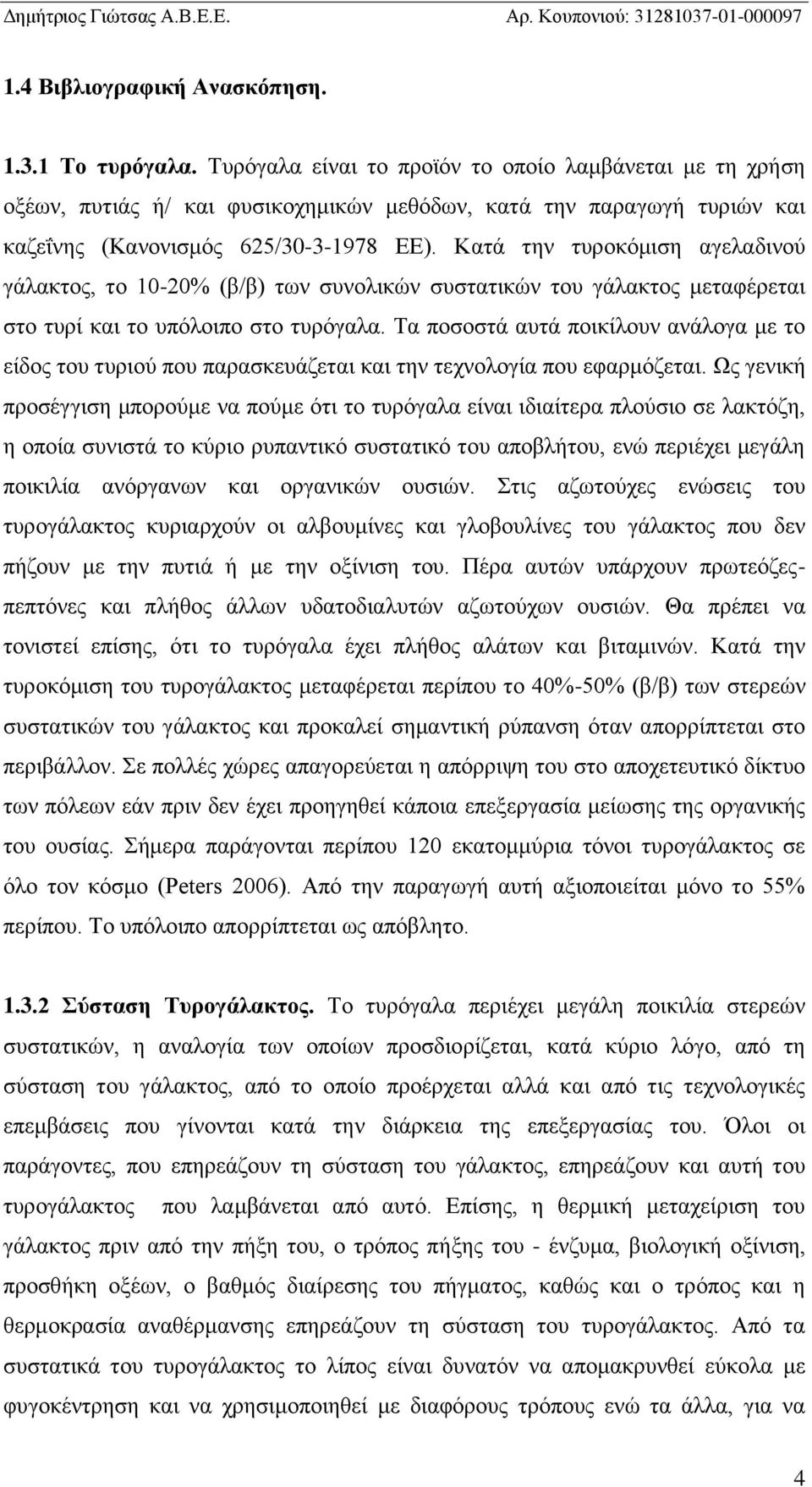 Δημήτριος Γιώτσας Α.Β.Ε.Ε. Αρ. Κουπονιού: 31281037-01-000097

1.4 Βιβλιογραφική Ανασκόπηση.

1.3.1 Το τυρόγαλα. Τυρόγαλα είναι το προϊόν το οποίο λαμβάνεται με τη χρήση οξέων, πυτιάς ή/ και φυσικοχημικών μεθόδων, κατά την παραγωγή τυριών και καζεΐνης (Κανονισμός 625/30-3-1978 ΕΕ). Κατά την τυροκόμιση αγελαδινού γάλακτος, το 10-20% (β/β) των συνολικών συστατικών του γάλακτος μεταφέρεται στο τυρί και το υπόλοιπο στο τυρόγαλα. Τα ποσοστά αυτά ποικίλουν ανάλογα με το είδος του τυριού που παρασκευάζεται και την τεχνολογία που εφαρμόζεται. Ως γενική προσέγγιση μπορούμε να πούμε ότι το τυρόγαλα είναι ιδιαίτερα πλούσιο σε λακτόζη, η οποία συνιστά το κύριο ρυπαντικό συστατικό του αποβλήτου, ενώ περιέχει μεγάλη ποικιλία ανόργανων και οργανικών ουσιών. Στις αζωτούχες ενώσεις του τυρογάλακτος κυριαρχούν οι αλβουμίνες και γλοβουλίνες του γάλακτος που δεν πήζουν με την πυτιά ή με την οξίνιση του. Πέρα αυτών υπάρχουν πρωτεόζες-πεπτόνες και πλήθος άλλων υδατοδιαλυτών αζωτούχων ουσιών. Θα πρέπει να τονιστεί επίσης, ότι το τυρόγαλα έχει πλήθος αλάτων και βιταμινών. Κατά την τυροκόμιση του τυρογάλακτος μεταφέρεται περίπου το 40%-50% (β/β) των στερεών συστατικών του γάλακτος και προκαλεί σημαντική ρύπανση όταν απορρίπτεται στο περιβάλλον. Σε πολλές χώρες απαγορεύεται η απόρριψη του στο αποχετευτικό δίκτυο των πόλεων εάν πριν δεν έχει προηγηθεί κάποια επεξεργασία μείωσης της οργανικής του ουσίας. Σήμερα παράγονται περίπου 120 εκατομμύρια τόνοι τυρογάλακτος σε όλο τον κόσμο (Peters 2006). Από την παραγωγή αυτή αξιοποιείται μόνο το 55% περίπου. Το υπόλοιπο απορρίπτεται ως απόβλητο.

1.3.2 Σύσταση Τυρογάλακτος. Το τυρόγαλα περιέχει μεγάλη ποικιλία στερεών συστατικών, η αναλογία των οποίων προσδιορίζεται, κατά κύριο λόγο, από τη σύσταση του γάλακτος, από το οποίο προέρχεται αλλά και από τις τεχνολογικές επεμβάσεις που γίνονται κατά την διάρκεια της επεξεργασίας του. Όλοι οι παράγοντες, που επηρεάζουν τη σύσταση του γάλακτος, επηρεάζουν και αυτή του τυρογάλακτος που λαμβάνεται από αυτό. Επίσης, η θερμική μεταχείριση του γάλακτος πριν από την πήξη του, ο τρόπος πήξης του - ένζυμα, βιολογική οξίνιση, προσθήκη οξέων, ο βαθμός διαίρεσης του πήγματος, καθώς και ο τρόπος και η θερμοκρασία αναθέρμανσης επηρεάζουν τη σύσταση του τυρογάλακτος. Από τα συστατικά του τυρογάλακτος το λίπος είναι δυνατόν να απομακρυνθεί εύκολα με φυγοκέντρηση και να χρησιμοποιηθεί με διαφόρους τρόπους ενώ τα άλλα, για να

4